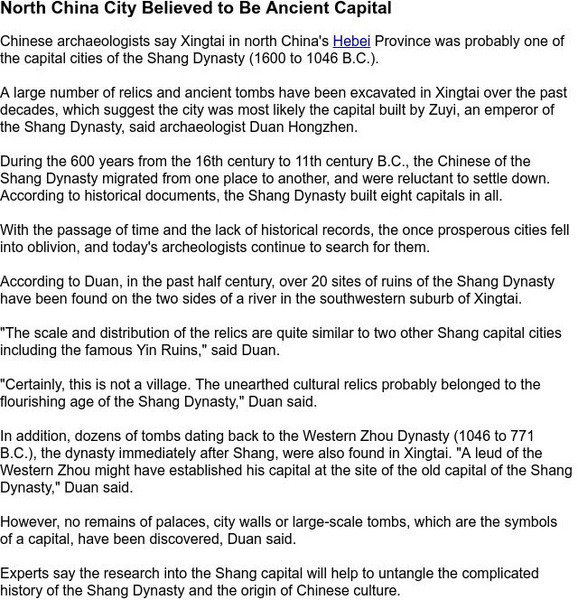 North China City Believed to Be Ancient Capital

Chinese archaeologists say Xingtai in north China's Hebei Province was probably one of the capital cities of the Shang Dynasty (1600 to 1046 B.C.).

A large number of relics and ancient tombs have been excavated in Xingtai over the past decades, which suggest the city was most likely the capital built by Zuyi, an emperor of the Shang Dynasty, said archaeologist Duan Hongzhen.

During the 600 years from the 16th century to 11th century B.C., the Chinese of the Shang Dynasty migrated from one place to another, and were reluctant to settle down. According to historical documents, the Shang Dynasty built eight capitals in all.

With the passage of time and the lack of historical records, the once prosperous cities fell into oblivion, and today's archeologists continue to search for them.

According to Duan, in the past half century, over 20 sites of ruins of the Shang Dynasty have been found on the two sides of a river in the southwestern suburb of Xingtai.

"The scale and distribution of the relics are quite similar to two other Shang capital cities including the famous Yin Ruins," said Duan.

"Certainly, this is not a village. The unearthed cultural relics probably belonged to the flourishing age of the Shang Dynasty," Duan said.

In addition, dozens of tombs dating back to the Western Zhou Dynasty (1046 to 771 B.C.), the dynasty immediately after Shang, were also found in Xingtai. "A leud of the Western Zhou might have established his capital at the site of the old capital of the Shang Dynasty," Duan said.

However, no remains of palaces, city walls or large-scale tombs, which are the symbols of a capital, have been discovered, Duan said.

Experts say the research into the Shang capital will help to untangle the complicated history of the Shang Dynasty and the origin of Chinese culture.